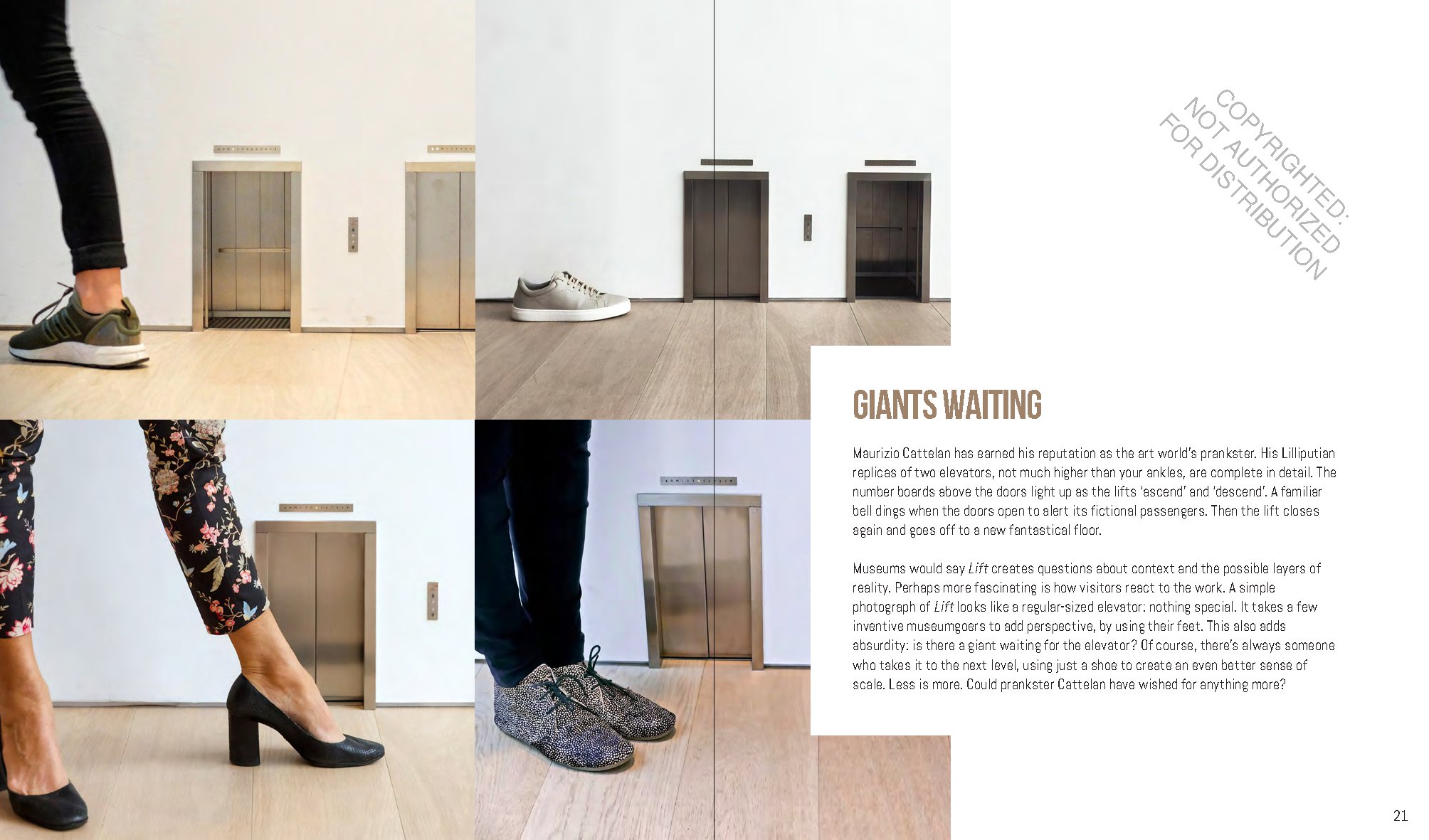 GIANTS WAITING

Maurizio Cattelan has earned his reputation as the art world's prankster. His Lilliputian replicas of two elevators, not much higher than your ankles, are complete in detail. The number boards above the doors light up as the lifts 'ascend' and 'descend'. A familiar bell dings when the doors open to alert its fictional passengers. Then the lift closes again and goes off to a new fantastical floor.

Museums would say Lift creates questions about context and the possible layers of reality. Perhaps more fascinating is how visitors react to the work. A simple photograph of Lift looks like a regular-sized elevator: nothing special. It takes a few inventive museumgoers to add perspective, by using their feet. This also adds absurdity: is there a giant waiting for the elevator? Of course, there's always someone who takes it to the next level, using just a shoe to create an even better sense of scale. Less is more. Could prankster Cattelan have wished for anything more?

21

COPYRIGHTED: NOT AUTHORIZED FOR DISTRIBUTION